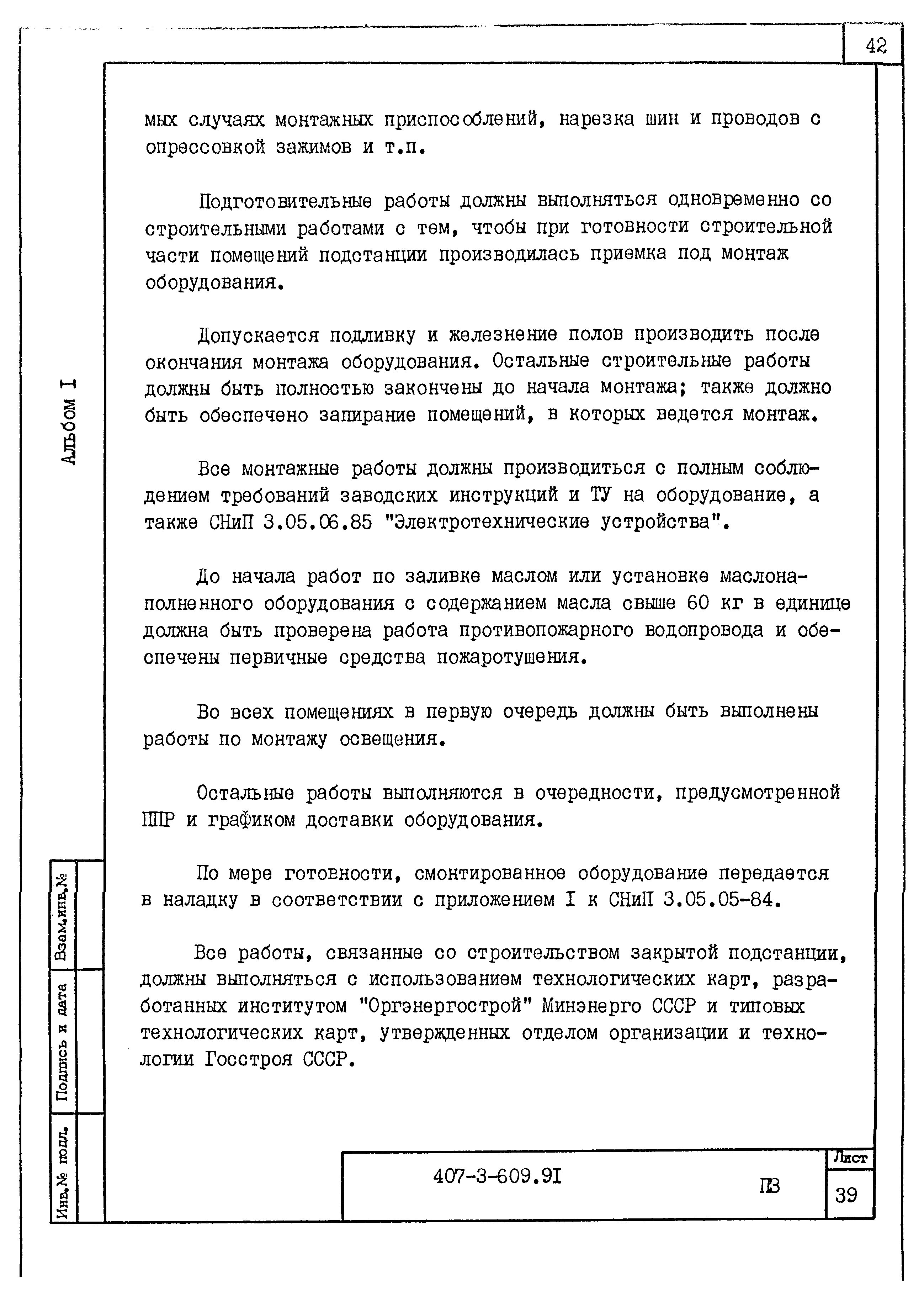 42

мых случаях монтажных приспособлений, нарезка шин и проводов с опрессовкой зажимов и т.п.

Подготовительные работы должны выполняться одновременно со строительными работами с тем, чтобы при готовности строительной части помещений подстанции производилась приемка под монтаж оборудования.

Допускается подливку и железнение полов производить после окончания монтажа оборудования. Остальные строительные работы должны быть полностью закончены до начала монтажа; также должно быть обеспечено запирание помещений, в которых ведется монтаж.

Все монтажные работы должны производиться с полным соблюдением требований заводских инструкций и ТУ на оборудование, а также СНиП 3.05.06.85 "Электротехнические устройства".

До начала работ по заливке маслом или установке маслонаполненного оборудования с содержанием масла свыше 60 кг в единице должна быть проверена работа противопожарного водопровода и обеспечены первичные средства пожаротушения.

Во всех помещениях в первую очередь должны быть выполнены работы по монтажу освещения.

Остальные работы выполняются в очередности, предусмотренной ППР и графиком доставки оборудования.

По мере готовности, смонтированное оборудование передается в наладку в соответствии с приложением I к СНиП 3.05.05-84.

Все работы, связанные со строительством закрытой подстанции, должны выполняться с использованием технологических карт, разработанных институтом "Оргэнергострой" Минэнерго СССР и типовых технологических карт, утвержденных отделом организации и технологии Госстроя СССР.

Альбом I

Взам.инв.№

Подпись и дата

Инв.№ подл.

407-3-609.91

ПЗ

Лист

39